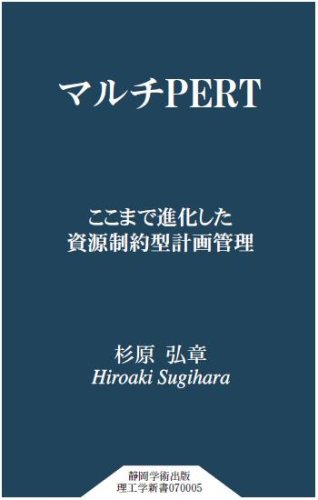 マルチPERT

ここまで進化した
資源制約型計画管理

杉原 弘章
Hiroaki Sugihara

静岡学術出版
理工学新書070005